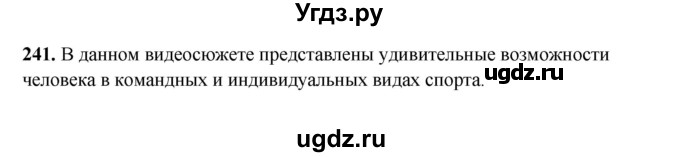 Угдз.ру

241. В данном видеосюжете представлены удивительные возможности человека в командных и индивидуальных видах спорта. ugdz.ru

ugdz.ru